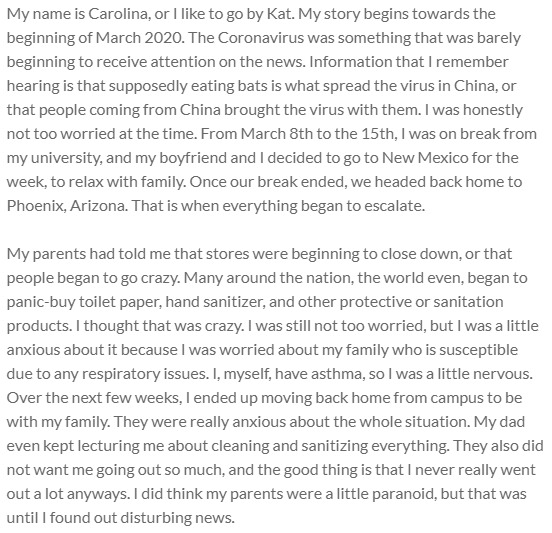 My name is Carolina, or I like to go by Kat. My story begins towards the beginning of March 2020. The Coronavirus was something that was barely beginning to receive attention on the news. Information that I remember hearing is that supposedly eating bats is what spread the virus in China, or that people coming from China brought the virus with them. I was honestly not too worried at the time. From March 8th to the 15th, I was on break from my university, and my boyfriend and I decided to go to New Mexico for the week, to relax with family. Once our break ended, we headed back home to Phoenix, Arizona. That is when everything began to escalate.

My parents had told me that stores were beginning to close down, or that people began to go crazy. Many around the nation, the world even, began to panic-buy toilet paper, hand sanitizer, and other protective or sanitation products. I thought that was crazy. I was still not too worried, but I was a little anxious about it because I was worried about my family who is susceptible due to any respiratory issues. I, myself, have asthma, so I was a little nervous. Over the next few weeks, I ended up moving back home from campus to be with my family. They were really anxious about the whole situation. My dad even kept lecturing me about cleaning and sanitizing everything. They also did not want me going out so much, and the good thing is that I never really went out a lot anyways. I did think my parents were a little paranoid, but that was until I found out disturbing news.